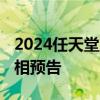 2024任天堂
相预告